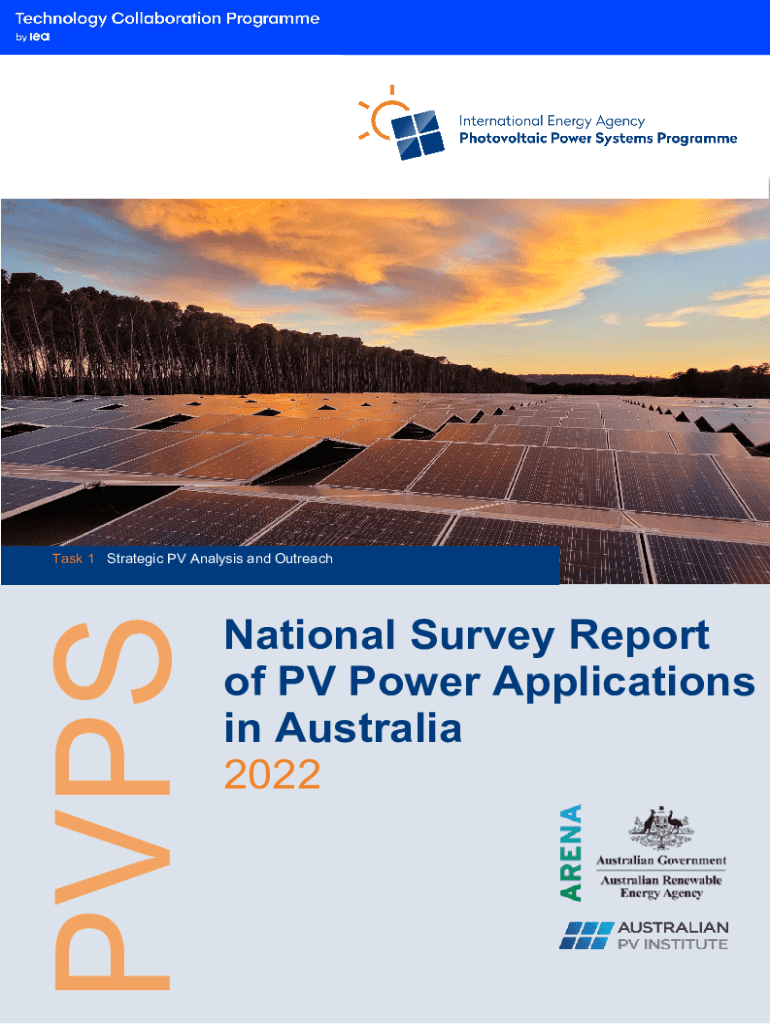 Technology Collaboration Programme
by iea

International Energy Agency
Photovoltaic Power Systems Programme

Task 1 Strategic PV Analysis and Outreach

PVPS

National Survey Report of PV Power Applications in Australia
2022

ARENA

Australian Government
Australian Renewable Energy Agency

AUSTRALIAN
PV INSTITUTE